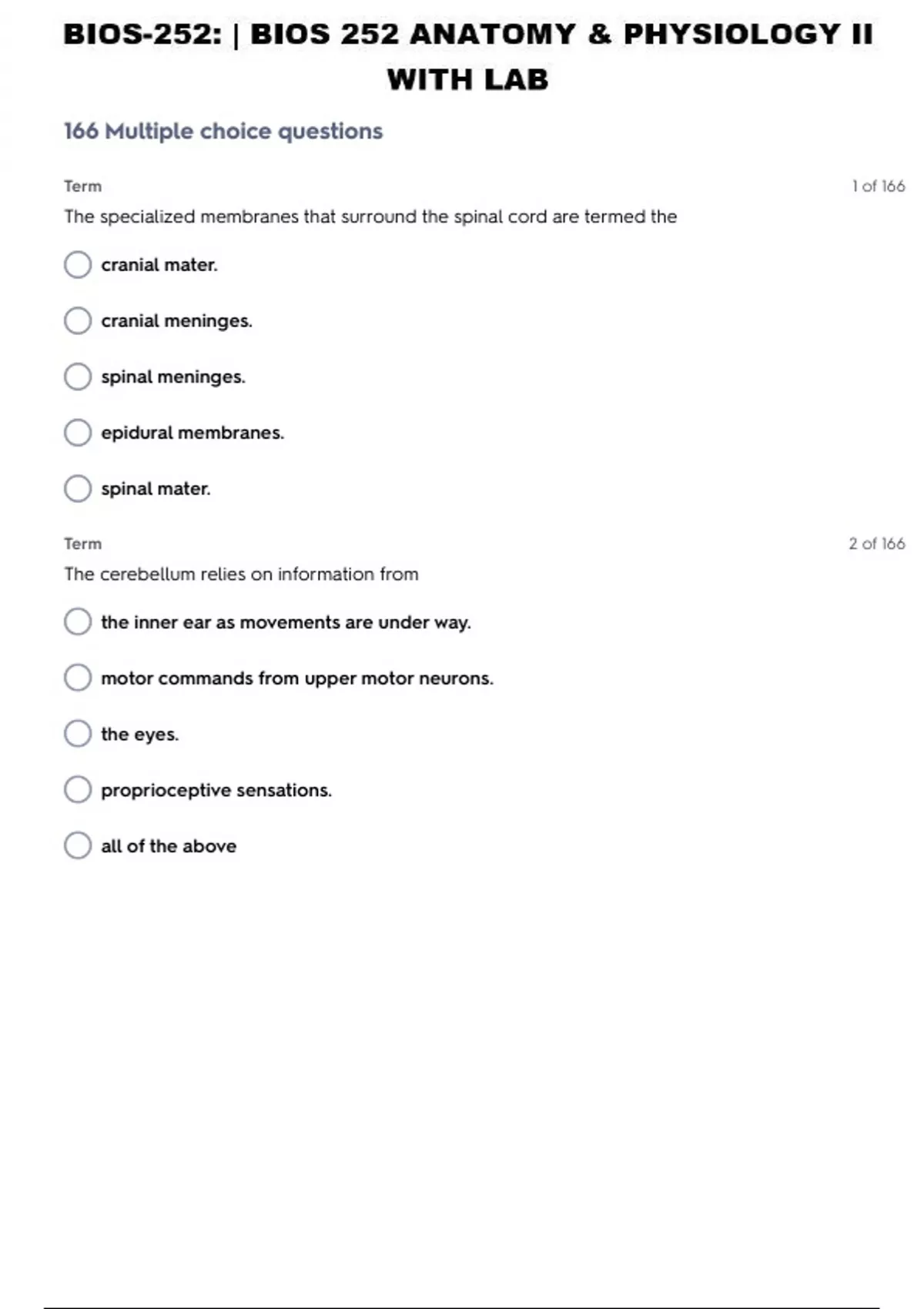 BIOS-252: | BIOS 252 ANATOMY & PHYSIOLOGY II WITH LAB

166 Multiple choice questions

Term

1 of 166

The specialized membranes that surround the spinal cord are termed the

cranial mater.

cranial meninges.

spinal meninges.

epidural membranes.

spinal mater.

Term

2 of 166

The cerebellum relies on information from

the inner ear as movements are under way.

motor commands from upper motor neurons.

the eyes.

proprioceptive sensations.

all of the above